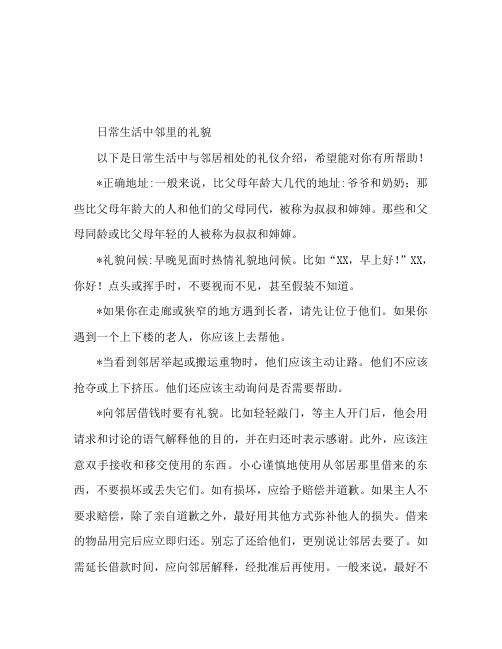 日常生活中邻里的礼貌

以下是日常生活中与邻居相处的礼仪介绍，希望能对你有所帮助！

*正确地址:一般来说，比父母年龄大几代的地址:爷爷和奶奶；那些比父母年龄大的人和他们的父母同代，被称为叔叔和婶婶。那些和父母同龄或比父母年轻的人被称为叔叔和婶婶。

*礼貌问候:早晚见面时热情礼貌地问候。比如“XX，早上好！”XX，你好！点头或挥手时，不要视而不见，甚至假装不知道。

*如果你在走廊或狭窄的地方遇到长者，请先让位于他们。如果你遇到一个上下楼的老人，你应该上去帮他。

*当看到邻居举起或搬运重物时，他们应该主动让路。他们不应该抢夺或上下挤压。他们还应该主动询问是否需要帮助。

*向邻居借钱时要有礼貌。比如轻轻敲门，等主人开门后，他会用请求和讨论的语气解释他的目的，并在归还时表示感谢。此外，应该注意双手接收和移交使用的东西。小心谨慎地使用从邻居那里借来的东西，不要损坏或丢失它们。如有损坏，应给予赔偿并道歉。如果主人不要求赔偿，除了亲自道歉之外，最好用其他方式弥补他人的损失。借来的物品用完后应立即归还。别忘了还给他们，更别说让邻居去要了。如需延长借款时间，应向邻居解释，经批准后再使用。一般来说，最好不